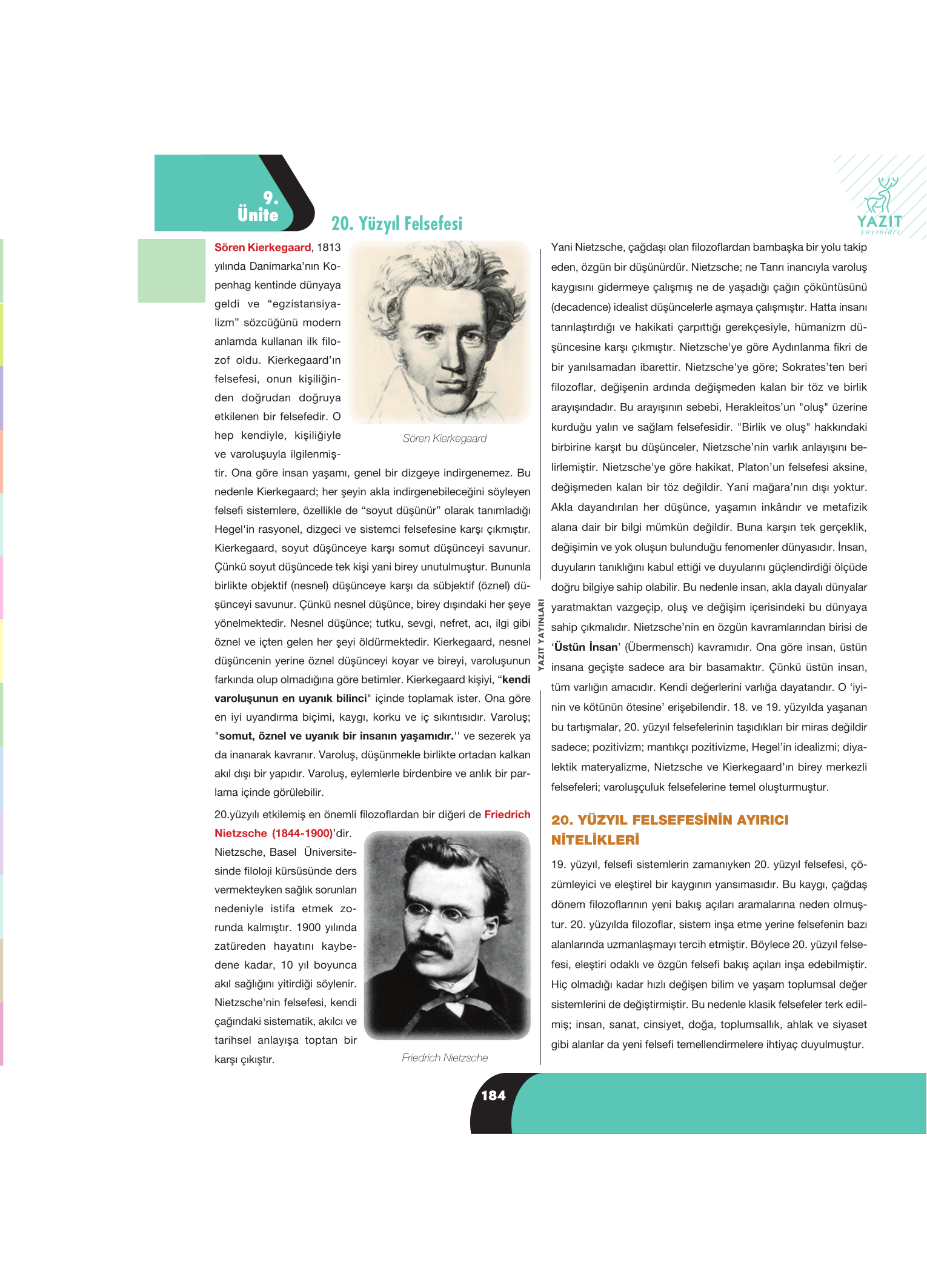 9.
Ünite

20. Yüzyıl Felsefesi

YAZIT
yayınları

Sören Kierkegaard, 1813 yılında Danimarka'nın Kopenhag kentinde dünyaya geldi ve "egzistansiyalizm" sözcüğünü modern anlamda kullanan ilk filozof oldu. Kierkegaard'ın felsefesi, onun kişiliğinden doğrudan doğruya etkilenen bir felsefedir. O hep kendiyle, kişiliğiyle ve varoluşuyla ilgilenmiştir. Ona göre insan yaşamı, genel bir dizgeye indirgenemez. Bu nedenle Kierkegaard; her şeyin akla indirgenebileceğini söyleyen felsefi sistemlere, özellikle de "soyut düşünür" olarak tanımladığı Hegel'in rasyonel, dizgeci ve sistemci felsefesine karşı çıkmıştır. Kierkegaard, soyut düşünceye karşı somut düşünceyi savunur. Çünkü soyut düşüncede tek kişi yani birey unutulmuştur. Bununla birlikte objektif (nesnel) düşünceye karşı da sübjektif (öznel) düşünceyi savunur. Çünkü nesnel düşünce, birey dışındaki her şeye yönelmektedir. Nesnel düşünce; tutku, sevgi, nefret, acı, ilgi gibi öznel ve içten gelen her şeyi öldürmektedir. Kierkegaard, nesnel düşüncenin yerine öznel düşünceyi koyar ve bireyi, varoluşunun farkında olup olmadığına göre betimler. Kierkegaard kişiyi, "kendi varoluşunun en uyanık bilinci" içinde toplamak ister. Ona göre en iyi uyandırma biçimi, kaygı, korku ve iç sıkıntısıdır. Varoluş; "somut, öznel ve uyanık bir insanın yaşamıdır.'' ve sezerek ya da inanarak kavranır. Varoluş, düşünmekle birlikte ortadan kalkan akıl dışı bir yapıdır. Varoluş, eylemlerle birdenbire ve anlık bir parlama içinde görülebilir.

Sören Kierkegaard

20.yüzyılı etkilemiş en önemli filozoflardan bir diğeri de Friedrich Nietzsche (1844-1900)'dir. Nietzsche, Basel Üniversitesinde filoloji kürsüsünde ders vermekteyken sağlık sorunları nedeniyle istifa etmek zorunda kalmıştır. 1900 yılında zatüreden hayatını kaybedene kadar, 10 yıl boyunca akıl sağlığını yitirdiği söylenir. Nietzsche'nin felsefesi, kendi çağındaki sistematik, akılcı ve tarihsel anlayışa toptan bir karşı çıkıştır.

Friedrich Nietzsche

YAZIT YAYINLARI

Yani Nietzsche, çağdaşı olan filozoflardan bambaşka bir yolu takip eden, özgün bir düşünürdür. Nietzsche; ne Tanrı inancıyla varoluş kaygısını gidermeye çalışmış ne de yaşadığı çağın çöküntüsünü (decadence) idealist düşüncelerle aşmaya çalışmıştır. Hatta insanı tanrılaştırdığı ve hakikati çarpıttığı gerekçesiyle, hümanizm düşüncesine karşı çıkmıştır. Nietzsche'ye göre Aydınlanma fikri de bir yanılsamadan ibarettir. Nietzsche'ye göre; Sokrates'ten beri filozoflar, değişenin ardında değişmeden kalan bir töz ve birlik arayışındadır. Bu arayışının sebebi, Herakleitos'un "oluş" üzerine kurduğu yalın ve sağlam felsefesidir. "Birlik ve oluş" hakkındaki birbirine karşıt bu düşünceler, Nietzsche'nin varlık anlayışını belirlemiştir. Nietzsche'ye göre hakikat, Platon'un felsefesi aksine, değişmeden kalan bir töz değildir. Yani mağara'nın dışı yoktur. Akla dayandırılan her düşünce, yaşamın inkârıdır ve metafizik alana dair bir bilgi mümkün değildir. Buna karşın tek gerçeklik, değişimin ve yok oluşun bulunduğu fenomenler dünyasıdır. İnsan, duyuların tanıklığını kabul ettiği ve duyularını güçlendirdiği ölçüde doğru bilgiye sahip olabilir. Bu nedenle insan, akla dayalı dünyalar yaratmaktan vazgeçip, oluş ve değişim içerisindeki bu dünyaya sahip çıkmalıdır. Nietzsche'nin en özgün kavramlarından birisi de 'Üstün İnsan' (Übermensch) kavramıdır. Ona göre insan, üstün insana geçişte sadece ara bir basamaktır. Çünkü üstün insan, tüm varlığın amacıdır. Kendi değerlerini varlığa dayatandır. O 'iyinin ve kötünün ötesine' erişebilendir. 18. ve 19. yüzyılda yaşanan bu tartışmalar, 20. yüzyıl felsefelerinin taşıdıkları bir miras değildir sadece; pozitivizm; mantıkçı pozitivizme, Hegel'in idealizmi; diyalektik materyalizme, Nietzsche ve Kierkegaard'ın birey merkezli felsefeleri; varoluşçuluk felsefelerine temel oluşturmuştur.

20. YÜZYIL FELSEFESİNİN AYIRICI NİTELİKLERİ

19. yüzyıl, felsefi sistemlerin zamanıyken 20. yüzyıl felsefesi, çözümleyici ve eleştirel bir kaygının yansımasıdır. Bu kaygı, çağdaş dönem filozoflarının yeni bakış açıları aramalarına neden olmuştur. 20. yüzyılda filozoflar, sistem inşa etme yerine felsefenin bazı alanlarında uzmanlaşmayı tercih etmiştir. Böylece 20. yüzyıl felsefesi, eleştiri odaklı ve özgün felsefi bakış açıları inşa edebilmiştir. Hiç olmadığı kadar hızlı değişen bilim ve yaşam toplumsal değer sistemlerini de değiştirmiştir. Bu nedenle klasik felsefeler terk edilmiş; insan, sanat, cinsiyet, doğa, toplumsallık, ahlak ve siyaset gibi alanlar da yeni felsefi temellendirmelere ihtiyaç duyulmuştur.

184